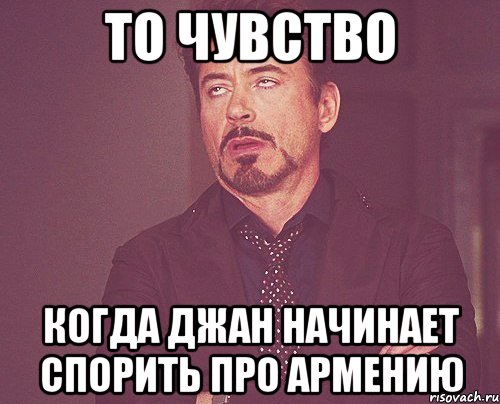 ТО ЧУВСТВО

КОГДА ДЖАН НАЧИНАЕТ СПОРИТЬ ПРО АРМЕНИЮ

risovach.ru